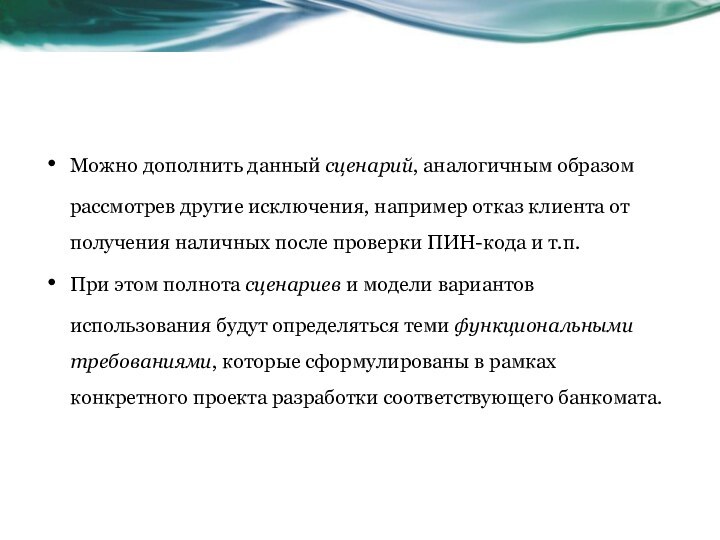 • Можно дополнить данный сценарий, аналогичным образом рассмотрев другие исключения, например отказ клиента от получения наличных после проверки ПИН-кода и т.п.

• При этом полнота сценариев и модели вариантов использования будут определяться теми функциональными требованиями, которые сформулированы в рамках конкретного проекта разработки соответствующего банкомата.